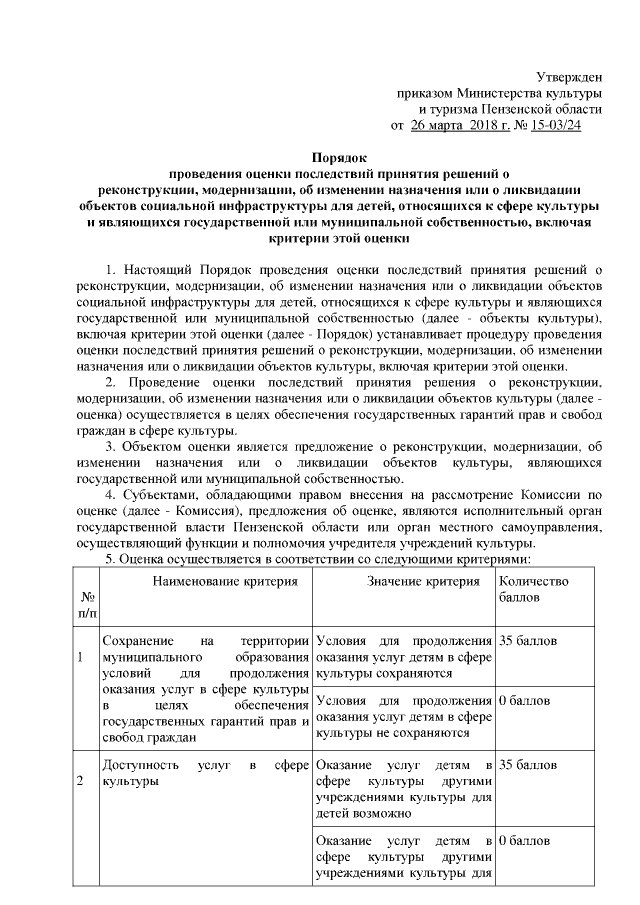 Утвержден
приказом Министерства культуры
и туризма Пензенской области
от 26 марта 2018 г. № 15-03/24

Порядок
проведения оценки последствий принятия решений о реконструкции, модернизации, об изменении назначения или о ликвидации объектов социальной инфраструктуры для детей, относящихся к сфере культуры и являющихся государственной или муниципальной собственностью, включая критерии этой оценки

1. Настоящий Порядок проведения оценки последствий принятия решений о реконструкции, модернизации, об изменении назначения или о ликвидации объектов социальной инфраструктуры для детей, относящихся к сфере культуры и являющихся государственной или муниципальной собственностью (далее - объекты культуры), включая критерии этой оценки (далее - Порядок) устанавливает процедуру проведения оценки последствий принятия решений о реконструкции, модернизации, об изменении назначения или о ликвидации объектов культуры, включая критерии этой оценки.

2. Проведение оценки последствий принятия решения о реконструкции, модернизации, об изменении назначения или о ликвидации объектов культуры (далее - оценка) осуществляется в целях обеспечения государственных гарантий прав и свобод граждан в сфере культуры.

3. Объектом оценки является предложение о реконструкции, модернизации, об изменении назначения или о ликвидации объектов культуры, являющихся государственной или муниципальной собственностью.

4. Субъектами, обладающими правом внесения на рассмотрение Комиссии по оценке (далее - Комиссия), предложения об оценке, являются исполнительный орган государственной власти Пензенской области или орган местного самоуправления, осуществляющий функции и полномочия учредителя учреждений культуры.

5. Оценка осуществляется в соответствии со следующими критериями:

| № п/п | Наименование критерия | Значение критерия | Количество баллов |
|---|---|---|---|
| 1 | Сохранение на территории муниципального образования условий для продолжения оказания услуг в сфере культуры в целях обеспечения государственных гарантий прав и свобод граждан | Условия для продолжения оказания услуг детям в сфере культуры сохраняются | 35 баллов |
| | | Условия для продолжения оказания услуг детям в сфере культуры не сохраняются | 0 баллов |
| 2 | Доступность услуг в сфере культуры | Оказание услуг детям в сфере культуры другими учреждениями культуры для детей возможно | 35 баллов |
| | | Оказание услуг детям в сфере культуры другими учреждениями культуры для | 0 баллов |